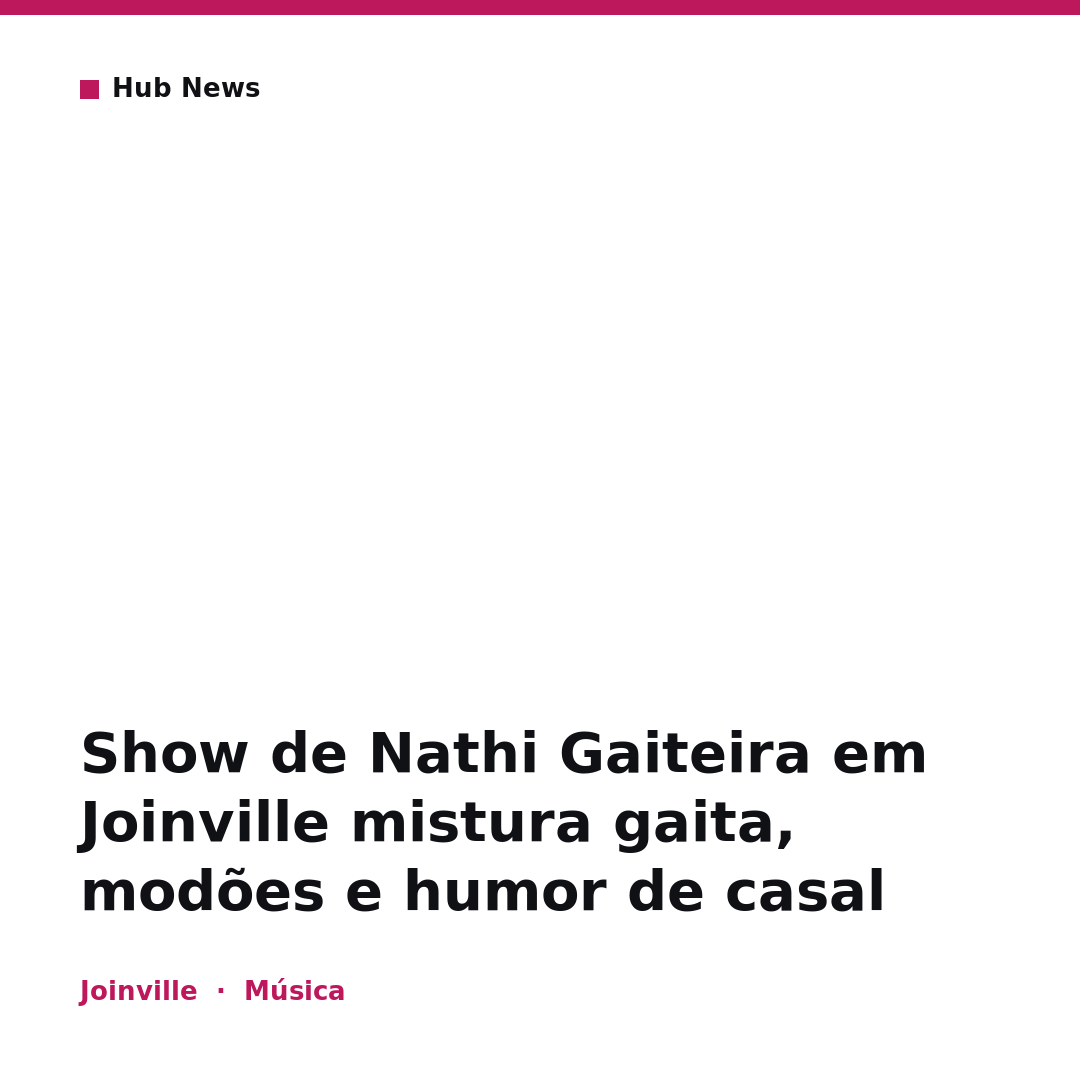 Hub News

Show de Nathi Gaiteira em Joinville mistura gaita, modões e humor de casal

Joinville · Música